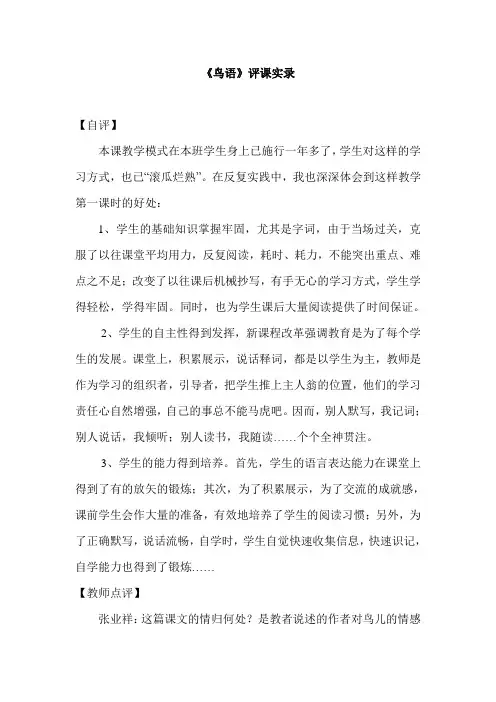 《鸟语》评课实录

【自评】

本课教学模式在本班学生身上已施行一年多了，学生对这样的学习方式，也已“滚瓜烂熟”。在反复实践中，我也深深体会到这样教学第一课时的好处：

1、学生的基础知识掌握牢固，尤其是字词，由于当场过关，克服了以往课堂平均用力，反复阅读，耗时、耗力，不能突出重点、难点之不足；改变了以往课后机械抄写，有手无心的学习方式，学生学得轻松，学得牢固。同时，也为学生课后大量阅读提供了时间保证。

2、学生的自主性得到发挥，新课程改革强调教育是为了每个学生的发展。课堂上，积累展示，说话释词，都是以学生为主，教师是作为学习的组织者，引导者，把学生推上主人翁的位置，他们的学习责任心自然增强，自己的事总不能马虎吧。因而，别人默写，我记词；别人说话，我倾听；别人读书，我随读……个个全神贯注。

3、学生的能力得到培养。首先，学生的语言表达能力在课堂上得到了有的放矢的锻炼；其次，为了积累展示，为了交流的成就感，课前学生会作大量的准备，有效地培养了学生的阅读习惯；另外，为了正确默写，说话流畅，自学时，学生自觉快速收集信息，快速识记，自学能力也得到了锻炼……

【教师点评】

张业祥：这篇课文的情归何处？是教者说述的作者对鸟儿的情感